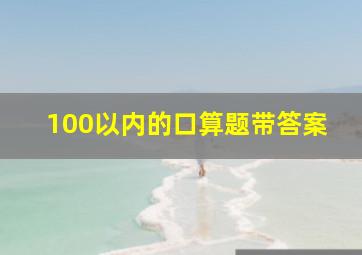 100以内的口算题带答案